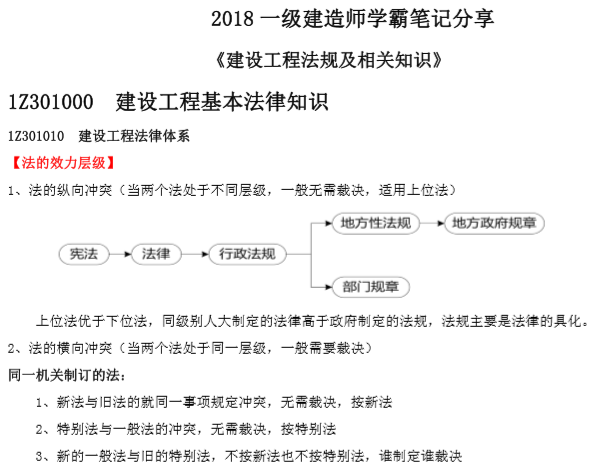 2018 一级建造师学霸笔记分享

《建设工程法规及相关知识》

1Z301000　建设工程基本法律知识

1Z301010　建设工程法律体系

【法的效力层级】

1、法的纵向冲突（当两个法处于不同层级，一般无需裁决，适用上位法）

宪法
法律
行政法规
地方性法规
地方政府规章
部门规章

上位法优于下位法，同级别人大制定的法律高于政府制定的法规，法规主要是法律的具化。

2、法的横向冲突（当两个法处于同一层级，一般需要裁决）

同一机关制订的法：

1、新法与旧法的就同一事项规定冲突，无需裁决，按新法

2、特别法与一般法的冲突，无需裁决，按特别法

3、新的一般法与旧的特别法，不按新法也不按特别法，谁制定谁裁决